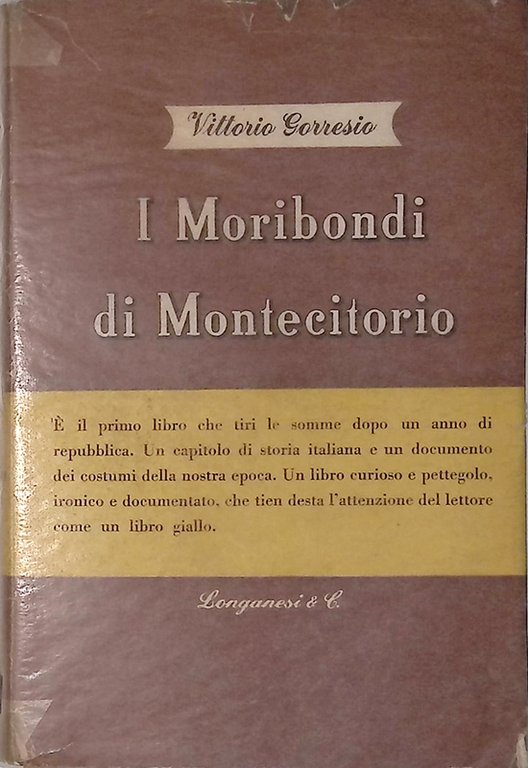 Vittorio Gorresio

I Moribondi di Montecitorio

È il primo libro che tiri le somme dopo un anno di repubblica. Un capitolo di storia italiana e un documento dei costumi della nostra epoca. Un libro curioso e pettegolo, ironico e documentato, che tien desta l'attenzione del lettore come un libro giallo.

Longanesi & C.